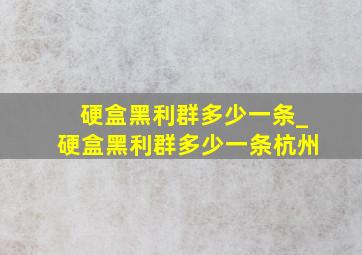 硬盒黑利群多少一条_
硬盒黑利群多少一条杭州